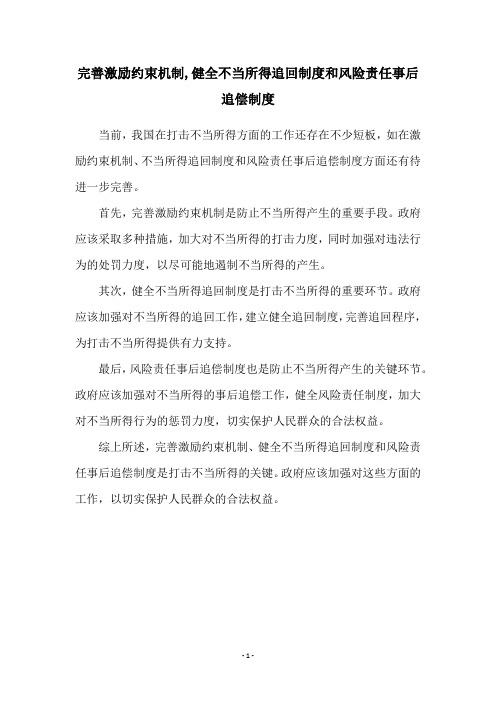 完善激励约束机制,健全不当所得追回制度和风险责任事后追偿制度

当前，我国在打击不当所得方面的工作还存在不少短板，如在激励约束机制、不当所得追回制度和风险责任事后追偿制度方面还有待进一步完善。

首先，完善激励约束机制是防止不当所得产生的重要手段。政府应该采取多种措施，加大对不当所得的打击力度，同时加强对违法行为的处罚力度，以尽可能地遏制不当所得的产生。

其次，健全不当所得追回制度是打击不当所得的重要环节。政府应该加强对不当所得的追回工作，建立健全追回制度，完善追回程序，为打击不当所得提供有力支持。

最后，风险责任事后追偿制度也是防止不当所得产生的关键环节。政府应该加强对不当所得的事后追偿工作，健全风险责任制度，加大对不当所得行为的惩罚力度，切实保护人民群众的合法权益。

综上所述，完善激励约束机制、健全不当所得追回制度和风险责任事后追偿制度是打击不当所得的关键。政府应该加强对这些方面的工作，以切实保护人民群众的合法权益。

- 1 -